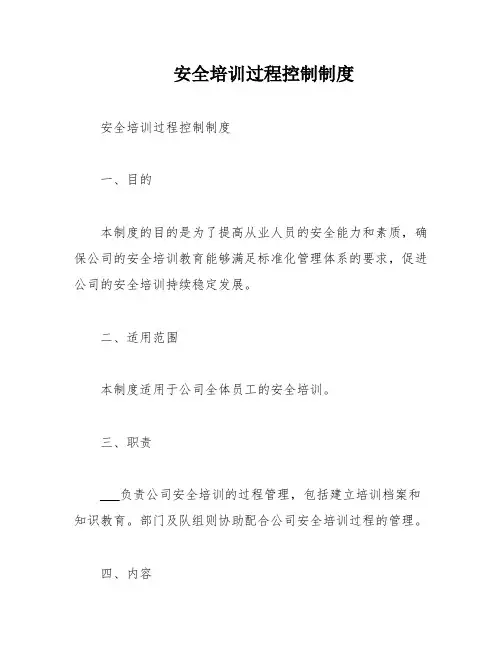 安全培训过程控制制度

安全培训过程控制制度

一、目的

本制度的目的是为了提高从业人员的安全能力和素质，确保公司的安全培训教育能够满足标准化管理体系的要求，促进公司的安全培训持续稳定发展。

二、适用范围

本制度适用于公司全体员工的安全培训。

三、职责

___负责公司安全培训的过程管理，包括建立培训档案和知识教育。部门及队组则协助配合公司安全培训过程的管理。

四、内容